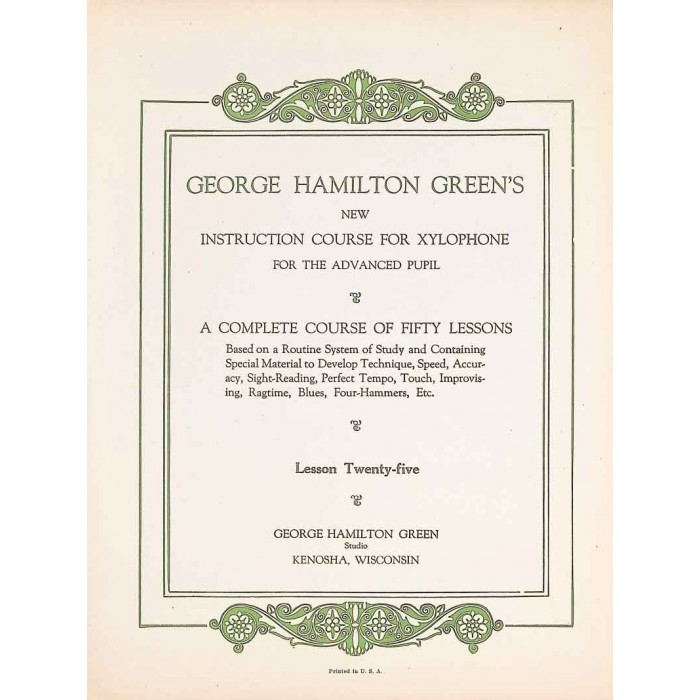 GEORGE HAMILTON GREEN'S

NEW

INSTRUCTION COURSE FOR XYLOPHONE

FOR THE ADVANCED PUPIL

A COMPLETE COURSE OF FIFTY LESSONS

Based on a Routine System of Study and Containing Special Material to Develop Technique, Speed, Accuracy, Sight-Reading, Perfect Tempo, Touch, Improvising, Ragtime, Blues, Four-Hammers, Etc.

Lesson Twenty-five

GEORGE HAMILTON GREEN
Studio
KENOSHA, WISCONSIN

Printed in U. S. A.